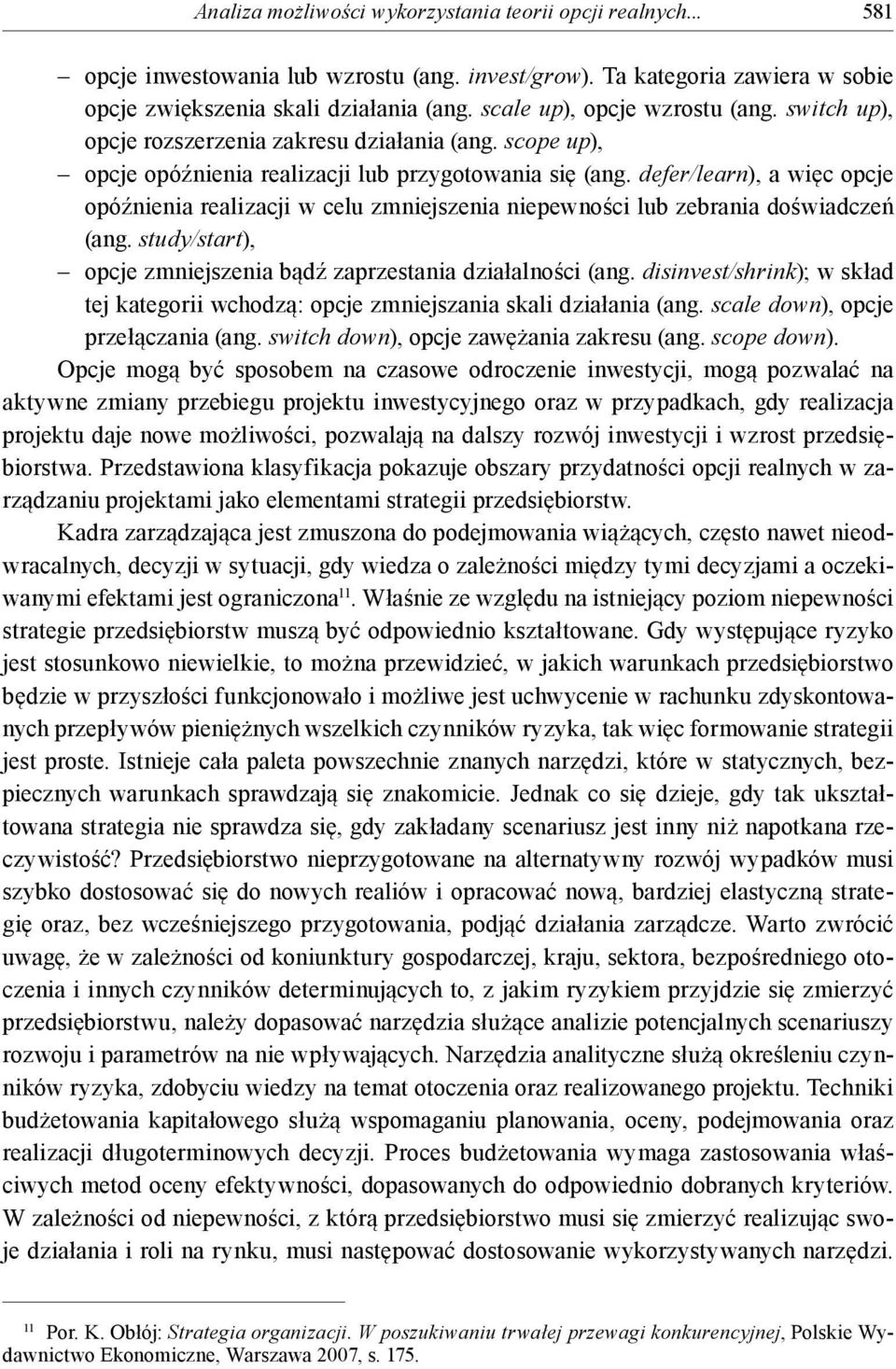 Analiza możliwości wykorzystania teorii opcji realnych... 581

– opcje inwestowania lub wzrostu (ang. invest/grow). Ta kategoria zawiera w sobie opcje zwiększenia skali działania (ang. scale up), opcje wzrostu (ang. switch up), opcje rozszerzenia zakresu działania (ang. scope up),
– opcje opóźnienia realizacji lub przygotowania się (ang. defer/learn), a więc opcje opóźnienia realizacji w celu zmniejszenia niepewności lub zebrania doświadczeń (ang. study/start),
– opcje zmniejszenia bądź zaprzestania działalności (ang. disinvest/shrink); w skład tej kategorii wchodzą: opcje zmniejszania skali działania (ang. scale down), opcje przełączania (ang. switch down), opcje zawężania zakresu (ang. scope down).

Opcje mogą być sposobem na czasowe odroczenie inwestycji, mogą pozwalać na aktywne zmiany przebiegu projektu inwestycyjnego oraz w przypadkach, gdy realizacja projektu daje nowe możliwości, pozwalają na dalszy rozwój inwestycji i wzrost przedsiębiorstwa. Przedstawiona klasyfikacja pokazuje obszary przydatności opcji realnych w zarządzaniu projektami jako elementami strategii przedsiębiorstw.

Kadra zarządzająca jest zmuszona do podejmowania wiążących, często nawet nieodwracalnych, decyzji w sytuacji, gdy wiedza o zależności między tymi decyzjami a oczekiwanymi efektami jest ograniczona$^{11}$. Właśnie ze względu na istniejący poziom niepewności strategie przedsiębiorstw muszą być odpowiednio kształtowane. Gdy występujące ryzyko jest stosunkowo niewielkie, to można przewidzieć, w jakich warunkach przedsiębiorstwo będzie w przyszłości funkcjonowało i możliwe jest uchwycenie w rachunku zdyskontowanych przepływów pieniężnych wszelkich czynników ryzyka, tak więc formowanie strategii jest proste. Istnieje cała paleta powszechnie znanych narzędzi, które w statycznych, bezpiecznych warunkach sprawdzają się znakomicie. Jednak co się dzieje, gdy tak ukształtowana strategia nie sprawdza się, gdy zakładany scenariusz jest inny niż napotkana rzeczywistość? Przedsiębiorstwo nieprzygotowane na alternatywny rozwój wypadków musi szybko dostosować się do nowych realiów i opracować nową, bardziej elastyczną strategię oraz, bez wcześniejszego przygotowania, podjąć działania zarządcze. Warto zwrócić uwagę, że w zależności od koniunktury gospodarczej, kraju, sektora, bezpośredniego otoczenia i innych czynników determinujących to, z jakim ryzykiem przyjdzie się zmierzyć przedsiębiorstwu, należy dopasować narzędzia służące analizie potencjalnych scenariuszy rozwoju i parametrów na nie wpływających. Narzędzia analityczne służą określeniu czynników ryzyka, zdobyciu wiedzy na temat otoczenia oraz realizowanego projektu. Techniki budżetowania kapitałowego służą wspomaganiu planowania, oceny, podejmowania oraz realizacji długoterminowych decyzji. Proces budżetowania wymaga zastosowania właściwych metod oceny efektywności, dopasowanych do odpowiednio dobranych kryteriów. W zależności od niepewności, z którą przedsiębiorstwo musi się zmierzyć realizując swoje działania i roli na rynku, musi następować dostosowanie wykorzystywanych narzędzi.

$^{11}$ Por. K. Obłój: Strategia organizacji. W poszukiwaniu trwałej przewagi konkurencyjnej, Polskie Wydawnictwo Ekonomiczne, Warszawa 2007, s. 175.